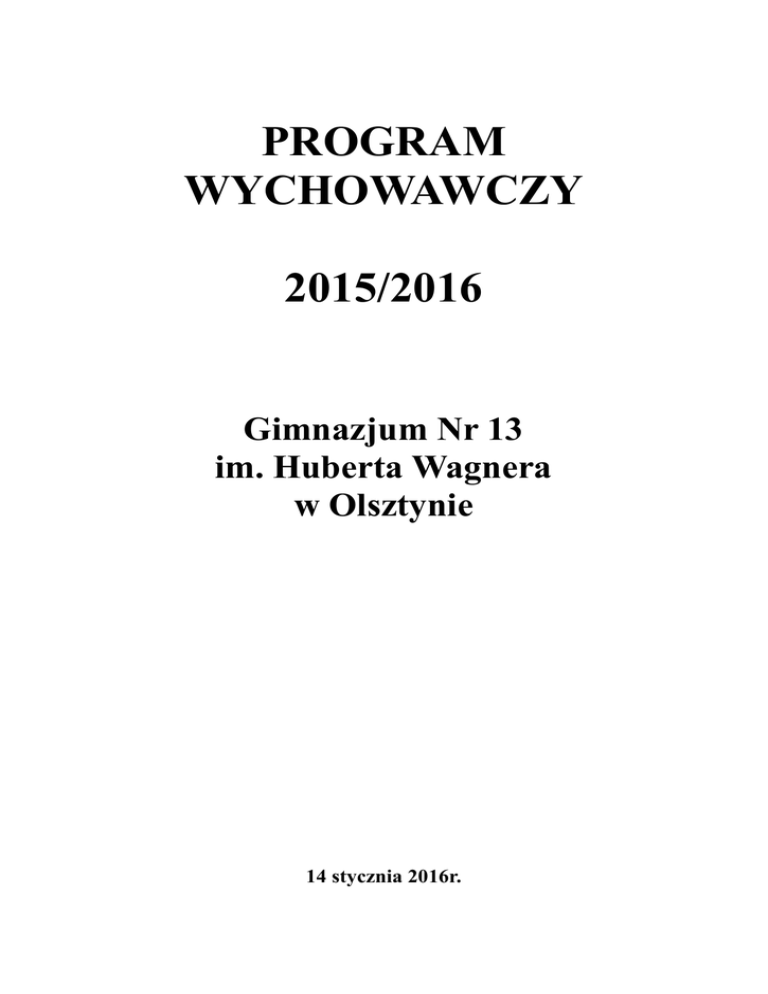 PROGRAM
WYCHOWAWCZY

2015/2016

Gimnazjum Nr 13
im. Huberta Wagnera
w Olsztynie

14 stycznia 2016r.